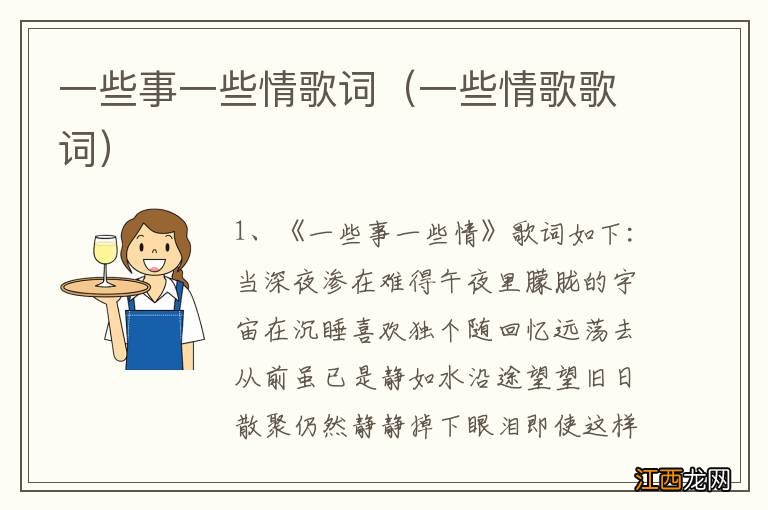 一些事一些情歌词（一些情歌歌词）

1、《一些事一些情》歌词如下：当深夜渗在难得午夜里朦胧的宇宙在沉睡喜欢独个随回忆远荡去从前虽已是静如水沿途望望旧日散聚仍然静静掉下眼泪即使这样

江西龙网